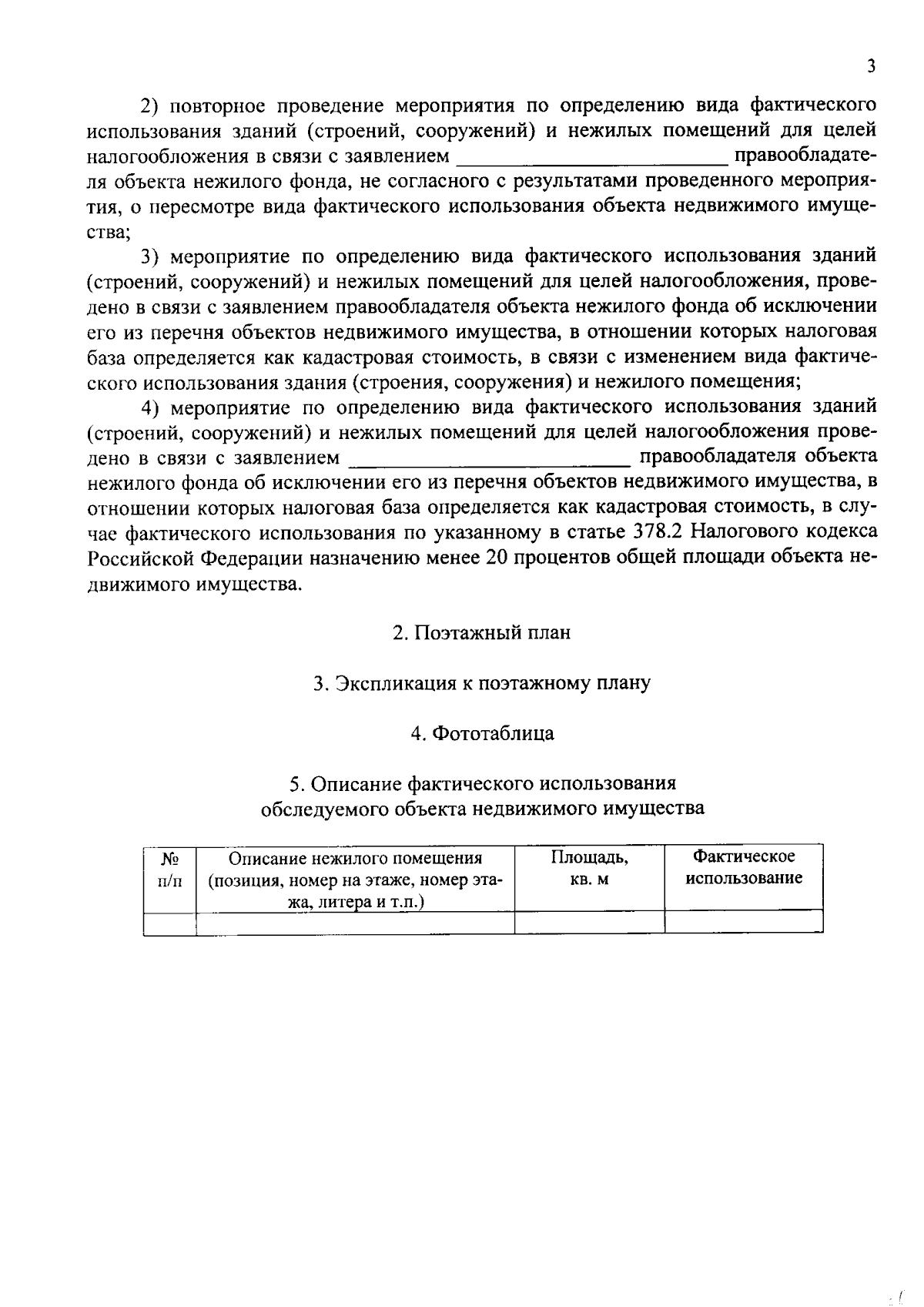 3

2) повторное проведение мероприятия по определению вида фактического использования зданий (строений, сооружений) и нежилых помещений для целей налогообложения в связи с заявлением ________________________ правообладателя объекта нежилого фонда, не согласного с результатами проведенного мероприятия, о пересмотре вида фактического использования объекта недвижимого имущества;

3) мероприятие по определению вида фактического использования зданий (строений, сооружений) и нежилых помещений для целей налогообложения, проведено в связи с заявлением правообладателя объекта нежилого фонда об исключении его из перечня объектов недвижимого имущества, в отношении которых налоговая база определяется как кадастровая стоимость, в связи с изменением вида фактического использования здания (строения, сооружения) и нежилого помещения;

4) мероприятие по определению вида фактического использования зданий (строений, сооружений) и нежилых помещений для целей налогообложения проведено в связи с заявлением ________________________ правообладателя объекта нежилого фонда об исключении его из перечня объектов недвижимого имущества, в отношении которых налоговая база определяется как кадастровая стоимость, в случае фактического использования по указанному в статье 378.2 Налогового кодекса Российской Федерации назначению менее 20 процентов общей площади объекта недвижимого имущества.

2. Поэтажный план

3. Экспликация к поэтажному плану

4. Фототаблица

5. Описание фактического использования обследуемого объекта недвижимого имущества

| № п/п | Описание нежилого помещения (позиция, номер на этаже, номер этажа, литера и т.п.) | Площадь, кв. м | Фактическое использование |
|---|---|---|---|
| | | | |